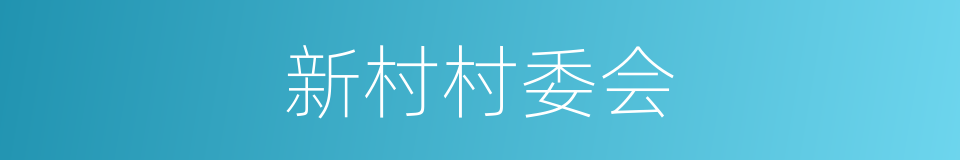 新村村委会